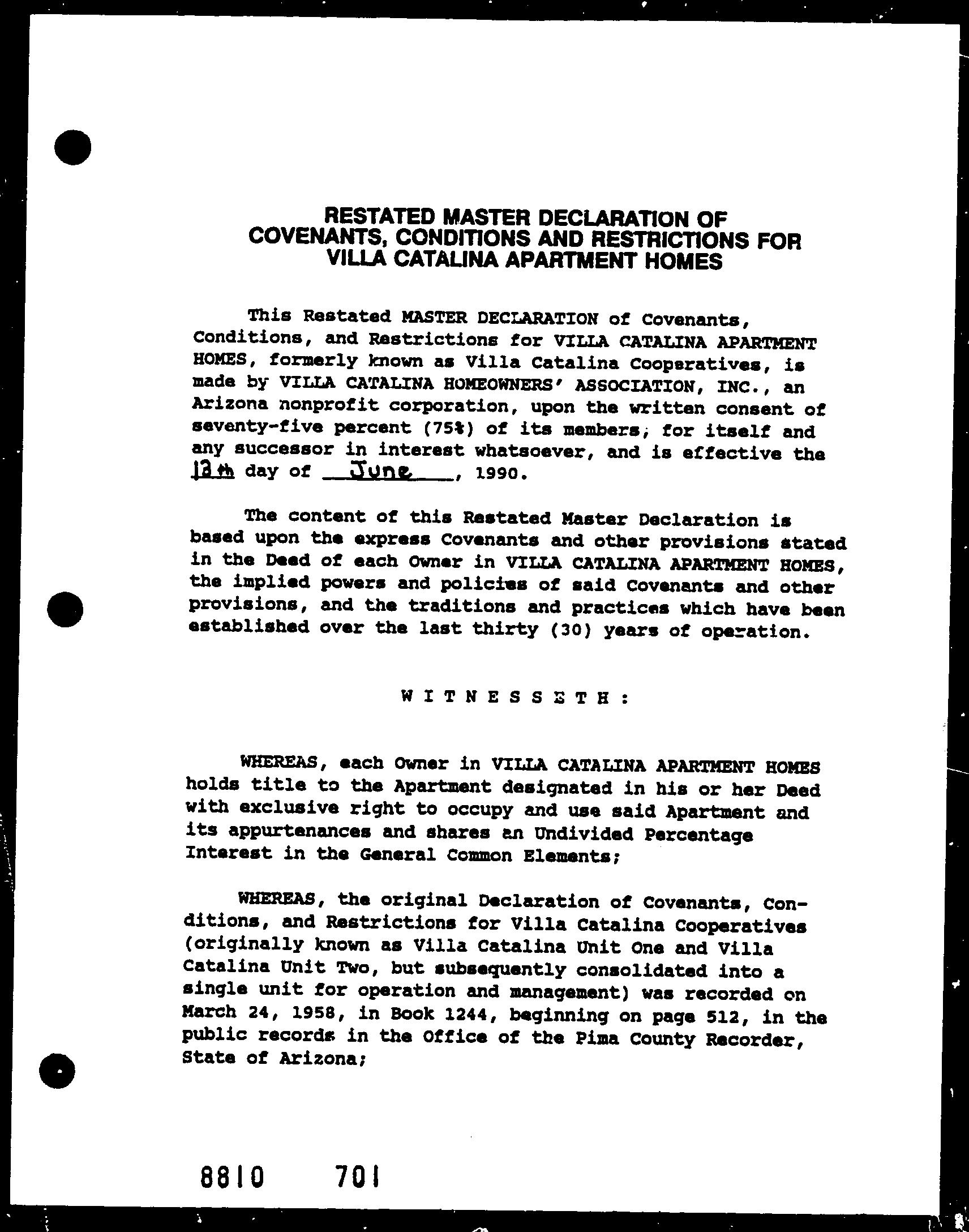 RESTATED MASTER DECLARATION OF COVENANTS, CONDITIONS AND RESTRICTIONS FOR VILLA CATALINA APARTMENT HOMES

This Restated MASTER DECLARATION of Covenants, Conditions, and Restrictions for VILLA CATALINA APARTMENT HOMES, formerly known as Villa Catalina Cooperatives, is made by VILLA CATALINA HOMEOWNERS' ASSOCIATION, INC., an Arizona nonprofit corporation, upon the written consent of seventy-five percent (75%) of its members, for itself and any successor in interest whatsoever, and is effective the 12th day of June, 1990.

The content of this Restated Master Declaration is based upon the express Covenants and other provisions stated in the Deed of each Owner in VILLA CATALINA APARTMENT HOMES, the implied powers and policies of said Covenants and other provisions, and the traditions and practices which have been established over the last thirty (30) years of operation.

W I T N E S S E T H :

WHEREAS, each Owner in VILLA CATALINA APARTMENT HOMES holds title to the Apartment designated in his or her Deed with exclusive right to occupy and use said Apartment and its appurtenances and shares an Undivided Percentage Interest in the General Common Elements;

WHEREAS, the original Declaration of Covenants, Conditions, and Restrictions for Villa Catalina Cooperatives (originally known as Villa Catalina Unit One and Villa Catalina Unit Two, but subsequently consolidated into a single unit for operation and management) was recorded on March 24, 1958, in Book 1244, beginning on page 512, in the public records in the Office of the Pima County Recorder, State of Arizona;

8810 701